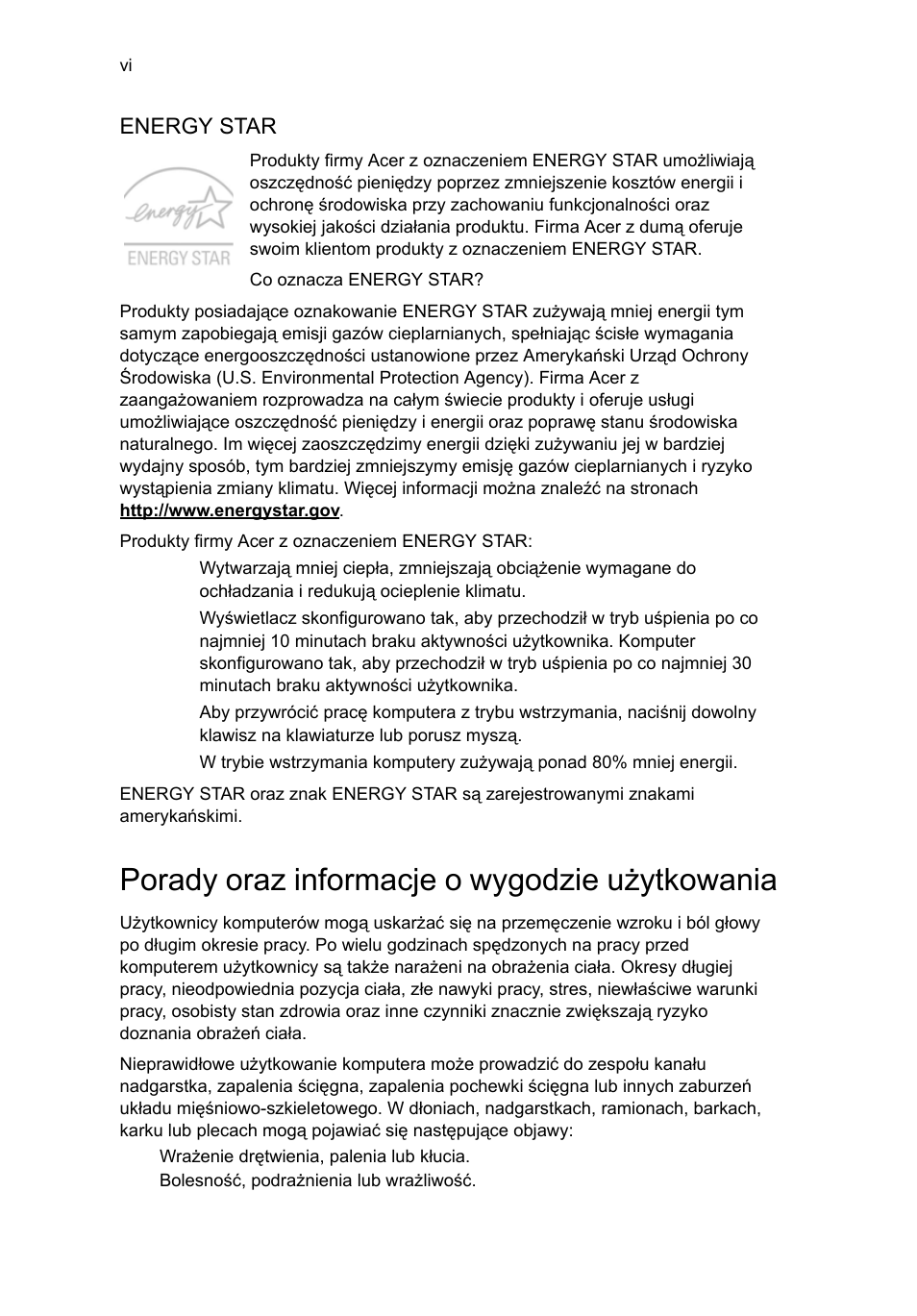 vi

ENERGY STAR

energy

ENERGY STAR

Produkty firmy Acer z oznaczeniem ENERGY STAR umożliwiają oszczędność pieniędzy poprzez zmniejszenie kosztów energii i ochronę środowiska przy zachowaniu funkcjonalności oraz wysokiej jakości działania produktu. Firma Acer z dumą oferuje swoim klientom produkty z oznaczeniem ENERGY STAR.

Co oznacza ENERGY STAR?

Produkty posiadające oznakowanie ENERGY STAR zużywają mniej energii tym samym zapobiegają emisji gazów cieplarnianych, spełniając ścisłe wymagania dotyczące energooszczędności ustanowione przez Amerykański Urząd Ochrony Środowiska (U.S. Environmental Protection Agency). Firma Acer z zaangażowaniem rozprowadza na całym świecie produkty i oferuje usługi umożliwiające oszczędność pieniędzy i energii oraz poprawę stanu środowiska naturalnego. Im więcej zaoszczędzimy energii dzięki zużywaniu jej w bardziej wydajny sposób, tym bardziej zmniejszymy emisję gazów cieplarnianych i ryzyko wystąpienia zmiany klimatu. Więcej informacji można znaleźć na stronach http://www.energystar.gov.

Produkty firmy Acer z oznaczeniem ENERGY STAR:

Wytwarzają mniej ciepła, zmniejszają obciążenie wymagane do ochładzania i redukują ocieplenie klimatu.

Wyświetlacz skonfigurowano tak, aby przechodził w tryb uśpienia po co najmniej 10 minutach braku aktywności użytkownika. Komputer skonfigurowano tak, aby przechodził w tryb uśpienia po co najmniej 30 minutach braku aktywności użytkownika.

Aby przywrócić pracę komputera z trybu wstrzymania, naciśnij dowolny klawisz na klawiaturze lub porusz myszą.

W trybie wstrzymania komputery zużywają ponad 80% mniej energii.

ENERGY STAR oraz znak ENERGY STAR są zarejestrowanymi znakami amerykańskimi.

Porady oraz informacje o wygodzie użytkowania

Użytkownicy komputerów mogą uskarżać się na przemęczenie wzroku i ból głowy po długim okresie pracy. Po wielu godzinach spędzonych na pracy przed komputerem użytkownicy są także narażeni na obrażenia ciała. Okresy długiej pracy, nieodpowiednia pozycja ciała, złe nawyki pracy, stres, niewłaściwe warunki pracy, osobisty stan zdrowia oraz inne czynniki znacznie zwiększają ryzyko doznania obrażeń ciała.

Nieprawidłowe użytkowanie komputera może prowadzić do zespołu kanału nadgarstka, zapalenia ścięgna, zapalenia pochewki ścięgna lub innych zaburzeń układu mięśniowo-szkieletowego. W dłoniach, nadgarstkach, ramionach, barkach, karku lub plecach mogą pojawiać się następujące objawy:

Wrażenie drętwienia, palenia lub kłucia.

Bolesność, podrażnienia lub wrażliwość.